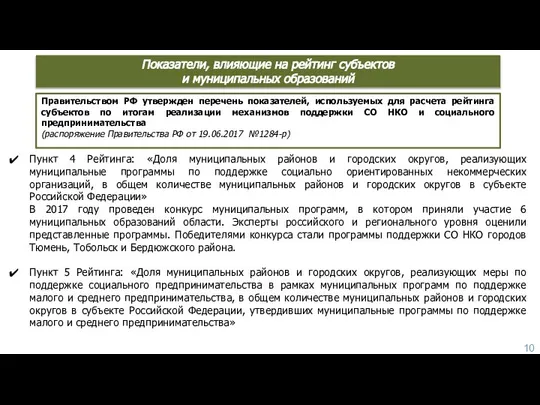 Показатели, влияющие на рейтинг субъектов
и муниципальных образований

Правительством РФ утвержден перечень показателей, используемых для расчета рейтинга субъектов по итогам реализации механизмов поддержки СО НКО и социального предпринимательства
(распоряжение Правительства РФ от 19.06.2017 №1284-р)

✔ Пункт 4 Рейтинга: «Доля муниципальных районов и городских округов, реализующих муниципальные программы по поддержке социально ориентированных некоммерческих организаций, в общем количестве муниципальных районов и городских округов в субъекте Российской Федерации»
В 2017 году проведен конкурс муниципальных программ, в котором приняли участие 6 муниципальных образований области. Эксперты российского и регионального уровня оценили представленные программы. Победителями конкурса стали программы поддержки СО НКО городов Тюмень, Тобольск и Бердюжского района.

✔ Пункт 5 Рейтинга: «Доля муниципальных районов и городских округов, реализующих меры по поддержке социального предпринимательства в рамках муниципальных программ по поддержке малого и среднего предпринимательства, в общем количестве муниципальных районов и городских округов в субъекте Российской Федерации, утвердивших муниципальные программы по поддержке малого и среднего предпринимательства»

10